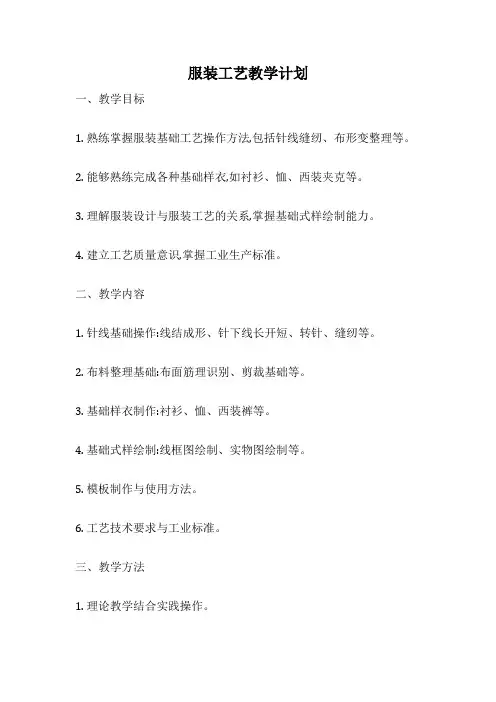 服装工艺教学计划

一、教学目标

1. 熟练掌握服装基础工艺操作方法,包括针线缝纫、布形变整理等。

2. 能够熟练完成各种基础样衣,如衬衫、恤、西装夹克等。

3. 理解服装设计与服装工艺的关系,掌握基础式样绘制能力。

4. 建立工艺质量意识,掌握工业生产标准。

二、教学内容

1. 针线基础操作:线结成形、针下线长开短、转针、缝纫等。

2. 布料整理基础:布面筋理识别、剪裁基础等。

3. 基础样衣制作:衬衫、恤、西装裤等。

4. 基础式样绘制:线框图绘制、实物图绘制等。

5. 模板制作与使用方法。

6. 工艺技术要求与工业标准。

三、教学方法

1. 理论教学结合实践操作。